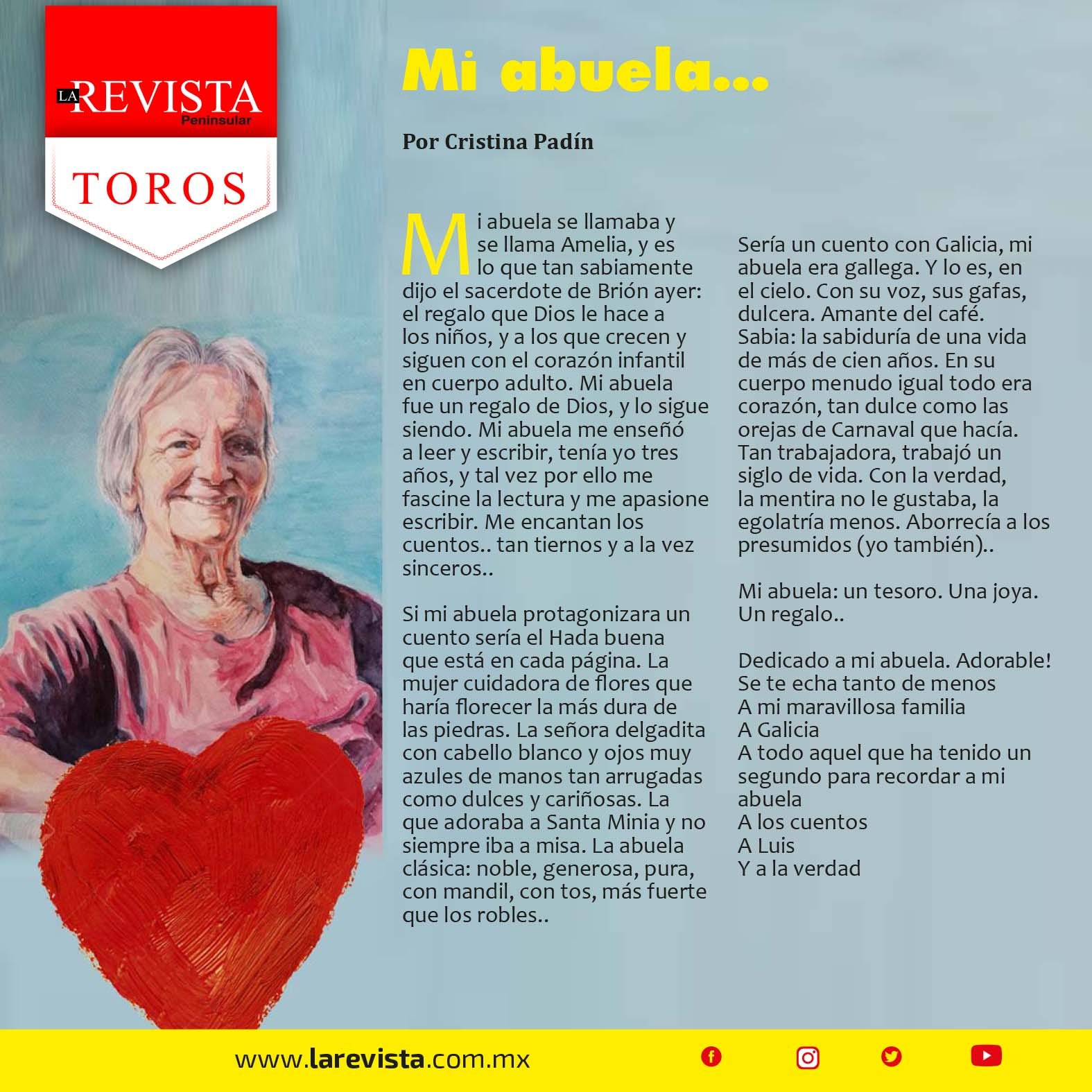 LA REVISTA Peninsular

TOROS

Mi abuela...

Por Cristina Padín

Mi abuela se llamaba y se llama Amelia, y es lo que tan sabiamente dijo el sacerdote de Brión ayer: el regalo que Dios le hace a los niños, y a los que crecen y siguen con el corazón infantil en cuerpo adulto. Mi abuela fue un regalo de Dios, y lo sigue siendo. Mi abuela me enseñó a leer y escribir, tenía yo tres años, y tal vez por ello me fascine la lectura y me apasione escribir. Me encantan los cuentos.. tan tiernos y a la vez sinceros..

Si mi abuela protagonizara un cuento sería el Hada buena que está en cada página. La mujer cuidadora de flores que haría florecer la más dura de las piedras. La señora delgadita con cabello blanco y ojos muy azules de manos tan arrugadas como dulces y cariñosas. La que adoraba a Santa Minia y no siempre iba a misa. La abuela clásica: noble, generosa, pura, con mandil, con tos, más fuerte que los robles..

Sería un cuento con Galicia, mi abuela era gallega. Y lo es, en el cielo. Con su voz, sus gafas, dulcera. Amante del café. Sabia: la sabiduría de una vida de más de cien años. En su cuerpo menudo igual todo era corazón, tan dulce como las orejas de Carnaval que hacía. Tan trabajadora, trabajó un siglo de vida. Con la verdad, la mentira no le gustaba, la egolatría menos. Aborrecía a los presumidos (yo también)..

Mi abuela: un tesoro. Una joya. Un regalo..

Dedicado a mi abuela. Adorable!
Se te echa tanto de menos
A mi maravillosa familia
A Galicia
A todo aquel que ha tenido un segundo para recordar a mi abuela
A los cuentos
A Luis
Y a la verdad

www.larevista.com.mx